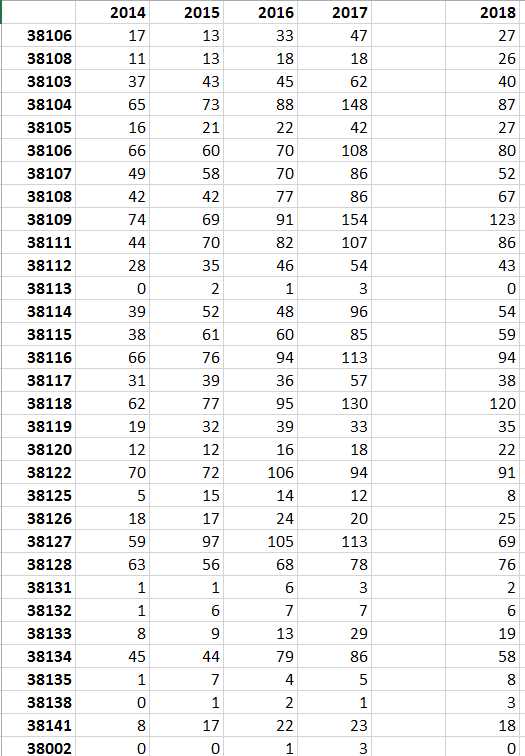 |  | 2014 | 2015 | 2016 | 2017 |  | 2018 |
|---|---|---|---|---|---|---|
| 38106 | 17 | 13 | 33 | 47 |  | 27 |
| 38108 | 11 | 13 | 18 | 18 |  | 26 |
| 38103 | 37 | 43 | 45 | 62 |  | 40 |
| 38104 | 65 | 73 | 88 | 148 |  | 87 |
| 38105 | 16 | 21 | 22 | 42 |  | 27 |
| 38106 | 66 | 60 | 70 | 108 |  | 80 |
| 38107 | 49 | 58 | 70 | 86 |  | 52 |
| 38108 | 42 | 42 | 77 | 86 |  | 67 |
| 38109 | 74 | 69 | 91 | 154 |  | 123 |
| 38111 | 44 | 70 | 82 | 107 |  | 86 |
| 38112 | 28 | 35 | 46 | 54 |  | 43 |
| 38113 | 0 | 2 | 1 | 3 |  | 0 |
| 38114 | 39 | 52 | 48 | 96 |  | 54 |
| 38115 | 38 | 61 | 60 | 85 |  | 59 |
| 38116 | 66 | 76 | 94 | 113 |  | 94 |
| 38117 | 31 | 39 | 36 | 57 |  | 38 |
| 38118 | 62 | 77 | 95 | 130 |  | 120 |
| 38119 | 19 | 32 | 39 | 33 |  | 35 |
| 38120 | 12 | 12 | 16 | 18 |  | 22 |
| 38122 | 70 | 72 | 106 | 94 |  | 91 |
| 38125 | 5 | 15 | 14 | 12 |  | 8 |
| 38126 | 18 | 17 | 24 | 20 |  | 25 |
| 38127 | 59 | 97 | 105 | 113 |  | 69 |
| 38128 | 63 | 56 | 68 | 78 |  | 76 |
| 38131 | 1 | 1 | 6 | 3 |  | 2 |
| 38132 | 1 | 6 | 7 | 7 |  | 6 |
| 38133 | 8 | 9 | 13 | 29 |  | 19 |
| 38134 | 45 | 44 | 79 | 86 |  | 58 |
| 38135 | 1 | 7 | 4 | 5 |  | 8 |
| 38138 | 0 | 1 | 2 | 1 |  | 3 |
| 38141 | 8 | 17 | 22 | 23 |  | 18 |
| 38002 | 0 | 0 | 1 | 3 |  | 0 |